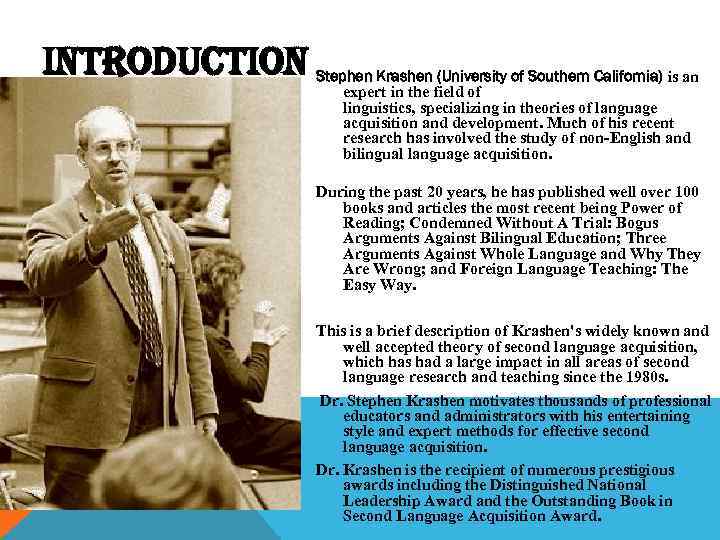 INTRODUCTION

Stephen Krashen (University of Southern California) is an expert in the field of linguistics, specializing in theories of language acquisition and development. Much of his recent research has involved the study of non-English and bilingual language acquisition.

During the past 20 years, he has published well over 100 books and articles the most recent being Power of Reading; Condemned Without A Trial: Bogus Arguments Against Bilingual Education; Three Arguments Against Whole Language and Why They Are Wrong; and Foreign Language Teaching: The Easy Way.

This is a brief description of Krashen's widely known and well accepted theory of second language acquisition, which has had a large impact in all areas of second language research and teaching since the 1980s.

Dr. Stephen Krashen motivates thousands of professional educators and administrators with his entertaining style and expert methods for effective second language acquisition.

Dr. Krashen is the recipient of numerous prestigious awards including the Distinguished National Leadership Award and the Outstanding Book in Second Language Acquisition Award.